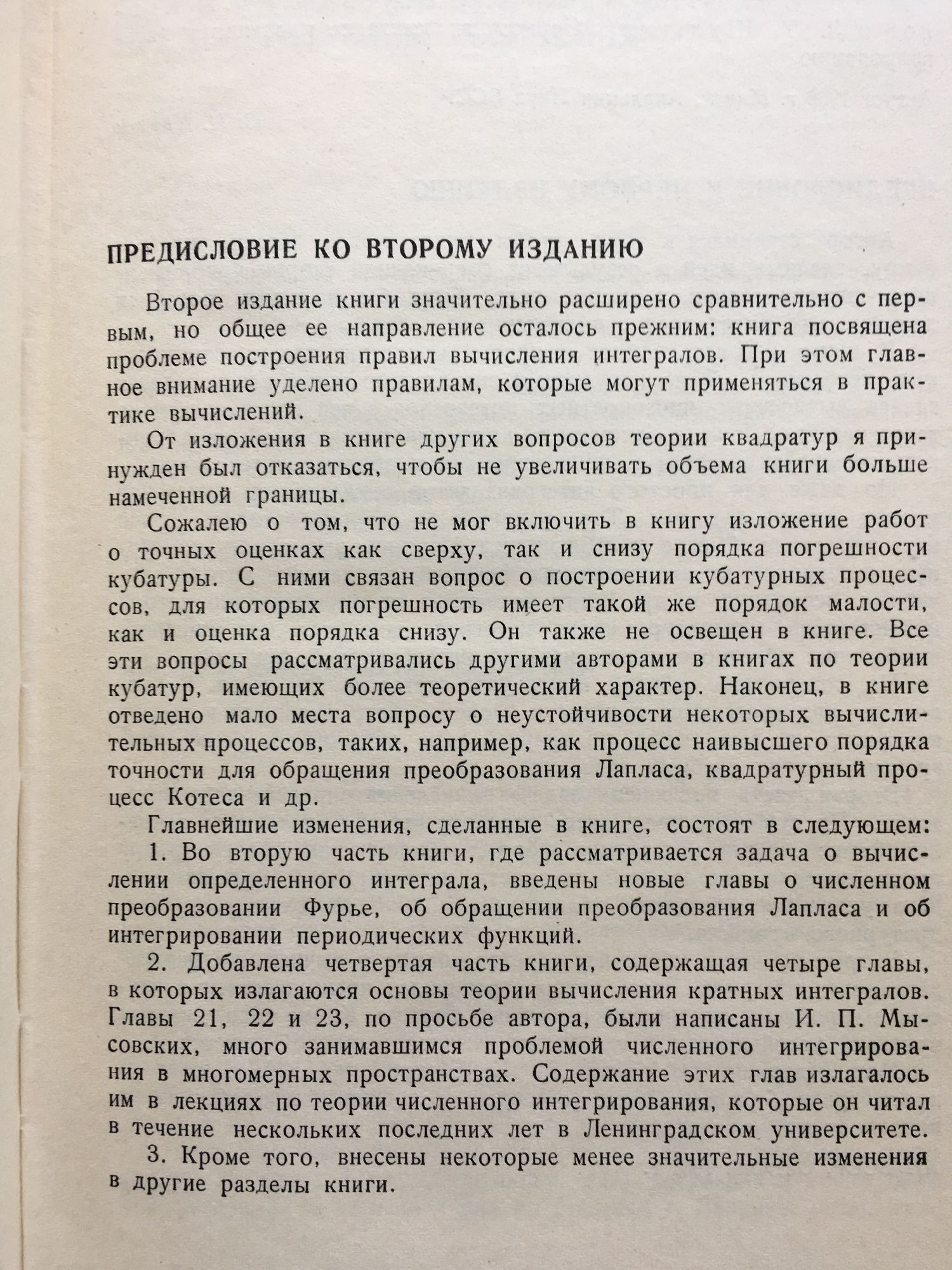 ПРЕДИСЛОВИЕ КО ВТОРОМУ ИЗДАНИЮ

Второе издание книги значительно расширено сравнительно с первым, но общее ее направление осталось прежним: книга посвящена проблеме построения правил вычисления интегралов. При этом главное внимание уделено правилам, которые могут применяться в практике вычислений.

От изложения в книге других вопросов теории квадратур я принужден был отказаться, чтобы не увеличивать объема книги больше намеченной границы.

Сожалею о том, что не мог включить в книгу изложение работ о точных оценках как сверху, так и снизу порядка погрешности кубатуры. С ними связан вопрос о построении кубатурных процессов, для которых погрешность имеет такой же порядок малости, как и оценка порядка снизу. Он также не освещен в книге. Все эти вопросы рассматривались другими авторами в книгах по теории кубатур, имеющих более теоретический характер. Наконец, в книге отведено мало места вопросу о неустойчивости некоторых вычислительных процессов, таких, например, как процесс наивысшего порядка точности для обращения преобразования Лапласа, квадратурный процесс Котеса и др.

Главнейшие изменения, сделанные в книге, состоят в следующем:

1. Во вторую часть книги, где рассматривается задача о вычислении определенного интеграла, введены новые главы о численном преобразовании Фурье, об обращении преобразования Лапласа и об интегрировании периодических функций.

2. Добавлена четвертая часть книги, содержащая четыре главы, в которых излагаются основы теории вычисления кратных интегралов. Главы 21, 22 и 23, по просьбе автора, были написаны И. П. Мысовских, много занимавшимся проблемой численного интегрирования в многомерных пространствах. Содержание этих глав излагалось им в лекциях по теории численного интегрирования, которые он читал в течение нескольких последних лет в Ленинградском университете.

3. Кроме того, внесены некоторые менее значительные изменения в другие разделы книги.